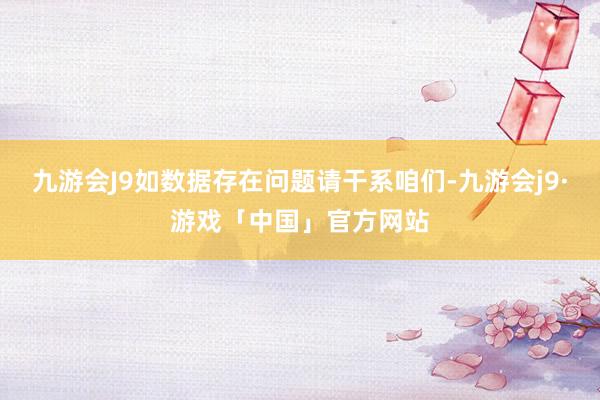 九游会J9如数据存在问题请干系咱们-九游会j9·游戏「中国」官方网站